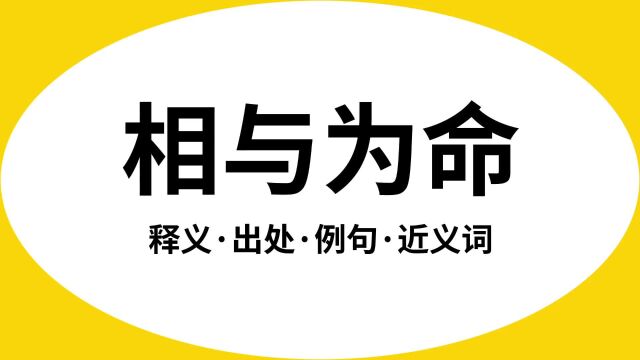 相与为命

释义·出处·例句·近义词